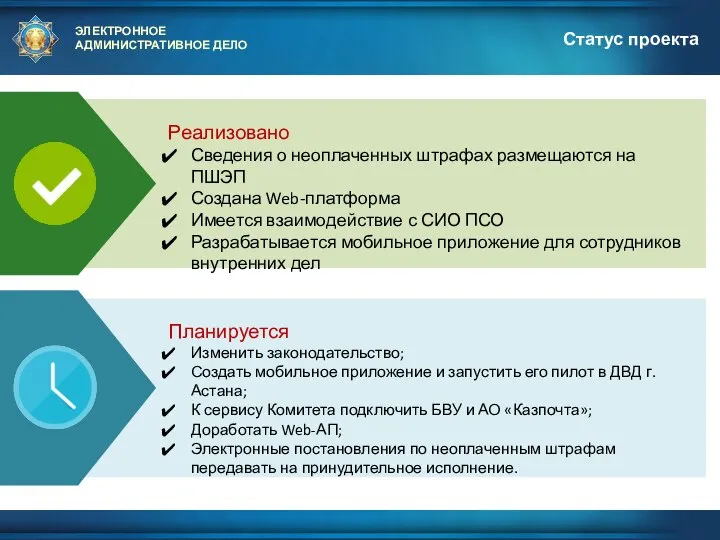 ЭЛЕКТРОННОЕ
АДМИНИСТРАТИВНОЕ ДЕЛО

Статус проекта

Реализовано
✔ Сведения о неоплаченных штрафах размещаются на ПШЭП
✔ Создана Web-платформа
✔ Имеется взаимодействие с СИО ПСО
✔ Разрабатывается мобильное приложение для сотрудников внутренних дел

Планируется
✔ Изменить законодательство;
✔ Создать мобильное приложение и запустить его пилот в ДВД г. Астана;
✔ К сервису Комитета подключить БВУ и АО «Казпочта»;
✔ Доработать Web-АП;
✔ Электронные постановления по неоплаченным штрафам передавать на принудительное исполнение.